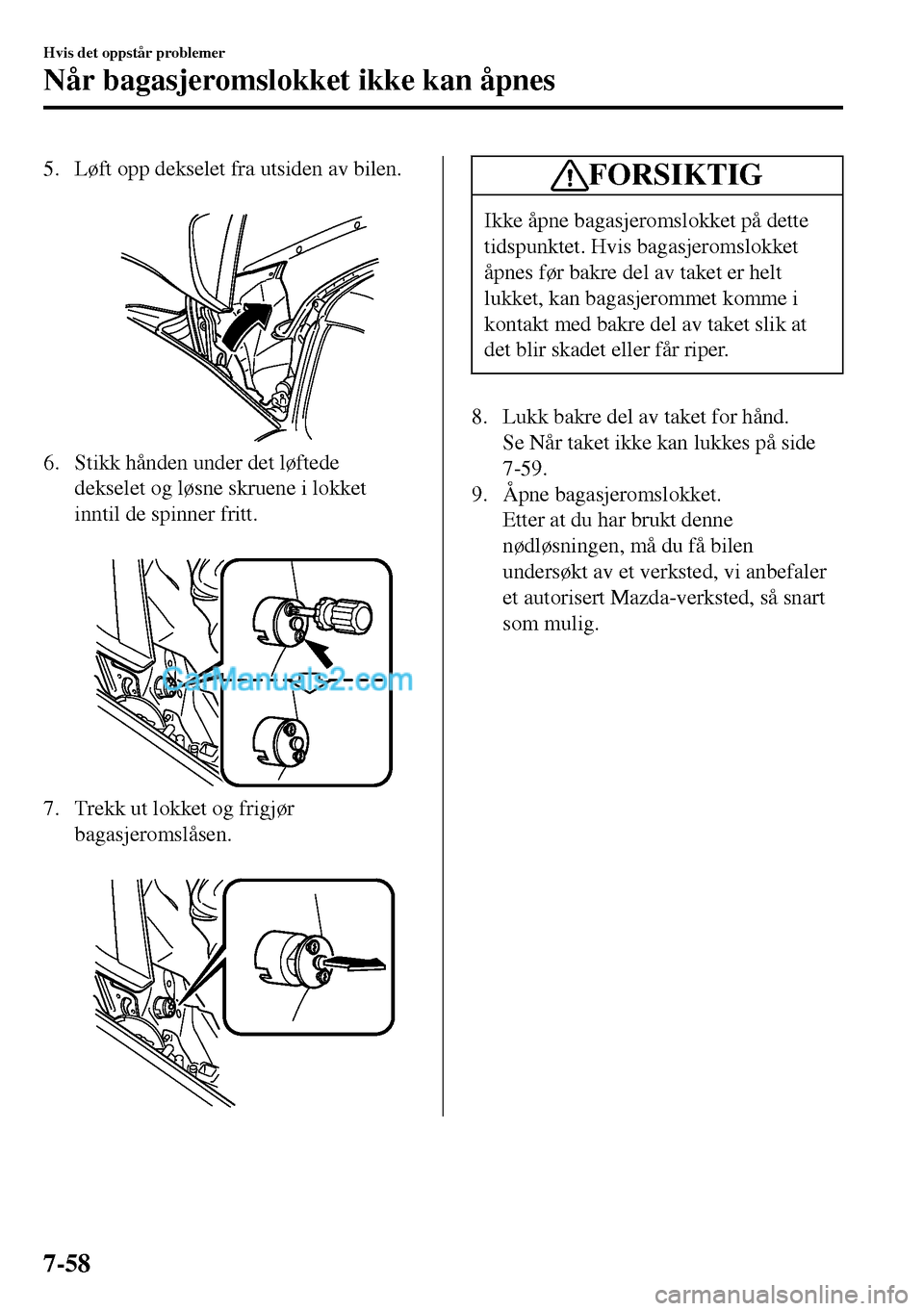 Hvis det oppstår problemer

Når bagasjeromslokket ikke kan åpnes

5. Løft opp dekselet fra utsiden av bilen.

6. Stikk hånden under det løftede dekselet og løsne skruene i lokket inntil de spinner fritt.

CarManuals2.com

7. Trekk ut lokket og frigjør bagasjeromslåsen.

FORSIKTIG

Ikke åpne bagasjeromslokket på dette tidspunktet. Hvis bagasjeromslokket åpnes før bakre del av taket er helt lukket, kan bagasjerommet komme i kontakt med bakre del av taket slik at det blir skadet eller får riper.

8. Lukk bakre del av taket for hånd. Se Når taket ikke kan lukkes på side 7-59.

9. Åpne bagasjeromslokket. Etter at du har brukt denne nødløsningen, må du få bilen undersøkt av et verksted, vi anbefaler et autorisert Mazda-verksted, så snart som mulig.

7-58

carmanualsonline.info